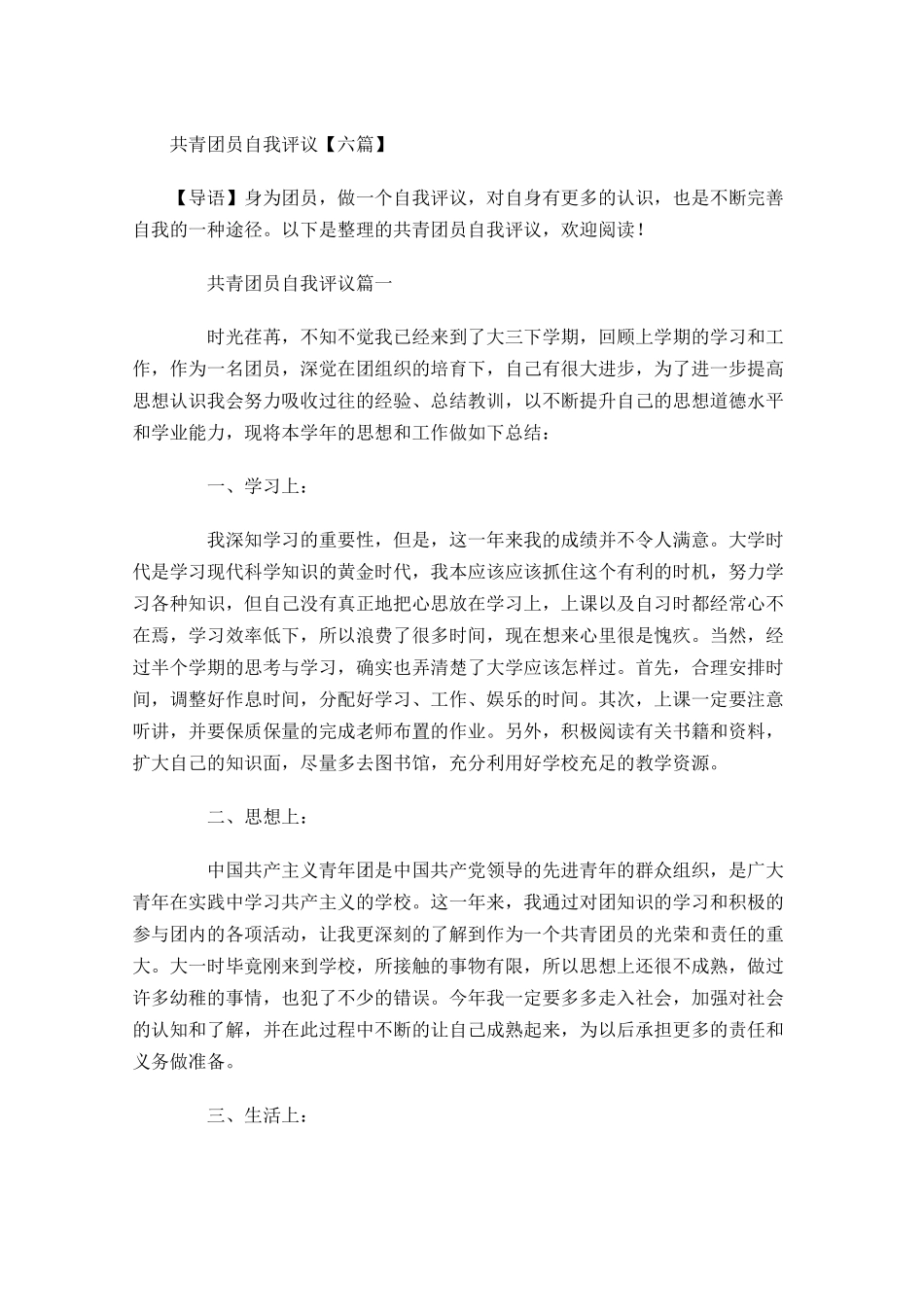 共青团员自我评议【六篇】

【导语】身为团员，做一个自我评议，对自身有更多的认识，也是不断完善自我的一种途径。以下是整理的共青团员自我评议，欢迎阅读！

共青团员自我评议篇一

时光荏苒，不知不觉我已经来到了大三下学期，回顾上学期的学习和工作，作为一名团员，深觉在团组织的培育下，自己有很大进步，为了进一步提高思想认识我会努力吸收过往的经验、总结教训，以不断提升自己的思想道德水平和学业能力，现将本学年的思想和工作做如下总结：

一、学习上：

我深知学习的重要性，但是，这一年来我的成绩并不令人满意。大学时代是学习现代科学知识的黄金时代，我本应该应该抓住这个有利的时机，努力学习各种知识，但自己没有真正地把心思放在学习上，上课以及自习时都经常心不在焉，学习效率低下，所以浪费了很多时间，现在想来心里很是愧疚。当然，经过半个学期的思考与学习，确实也弄清楚了大学应该怎样过。首先，合理安排时间，调整好作息时间，分配好学习、工作、娱乐的时间。其次，上课一定要注意听讲，并要保质保量的完成老师布置的作业。另外，积极阅读有关书籍和资料，扩大自己的知识面，尽量多去图书馆，充分利用好学校充足的教学资源。

二、思想上：

中国共产主义青年团是中国共产党领导的先进青年的群众组织，是广大青年在实践中学习共产主义的学校。这一年来，我通过对团知识的学习和积极的参与团内的各项活动，让我更深刻的了解到作为一个共青团员的光荣和责任的重大。大一时毕竟刚来到学校，所接触的事物有限，所以思想上还很不成熟，做过许多幼稚的事情，也犯了不少的错误。今年我一定要多多走入社会，加强对社会的认知和了解，并在此过程中不断的让自己成熟起来，为以后承担更多的责任和义务做准备。

三、生活上：